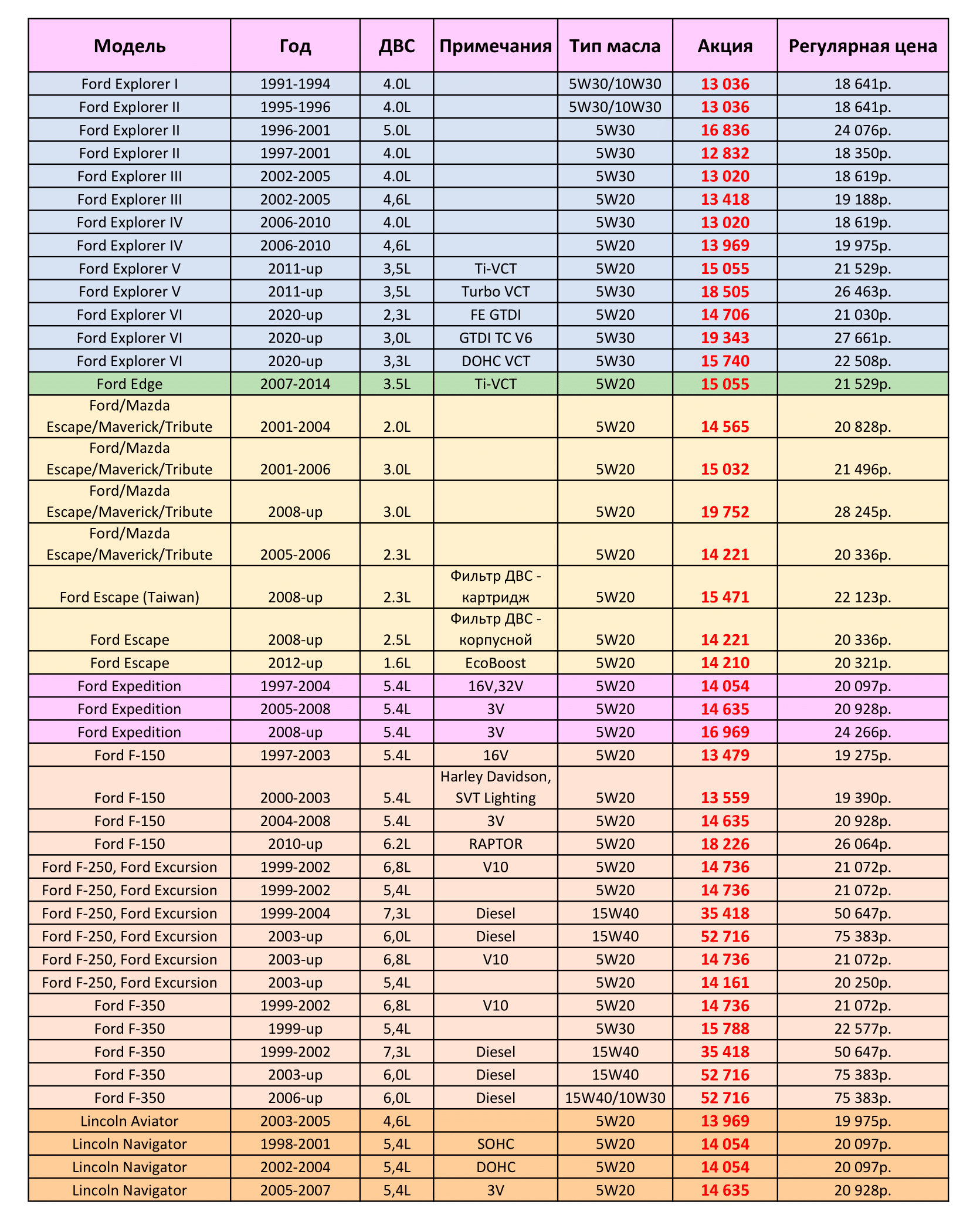 | Модель | Год | ДВС | Примечания | Тип масла | Акция | Регулярная цена |
|---|---|---|---|---|---|---|
| Ford Explorer I | 1991-1994 | 4.0L | | 5W30/10W30 | 13 036 | 18 641р. |
| Ford Explorer II | 1995-1996 | 4.0L | | 5W30/10W30 | 13 036 | 18 641р. |
| Ford Explorer II | 1996-2001 | 5.0L | | 5W30 | 16 836 | 24 076р. |
| Ford Explorer II | 1997-2001 | 4.0L | | 5W30 | 12 832 | 18 350р. |
| Ford Explorer III | 2002-2005 | 4.0L | | 5W30 | 13 020 | 18 619р. |
| Ford Explorer III | 2002-2005 | 4,6L | | 5W20 | 13 418 | 19 188р. |
| Ford Explorer IV | 2006-2010 | 4.0L | | 5W30 | 13 020 | 18 619р. |
| Ford Explorer IV | 2006-2010 | 4,6L | | 5W20 | 13 969 | 19 975р. |
| Ford Explorer V | 2011-up | 3,5L | Ti-VCT | 5W20 | 15 055 | 21 529р. |
| Ford Explorer V | 2011-up | 3,5L | Turbo VCT | 5W30 | 18 505 | 26 463р. |
| Ford Explorer VI | 2020-up | 2,3L | FE GTDI | 5W20 | 14 706 | 21 030р. |
| Ford Explorer VI | 2020-up | 3,0L | GTDI TC V6 | 5W30 | 19 343 | 27 661р. |
| Ford Explorer VI | 2020-up | 3,3L | DOHC VCT | 5W30 | 15 740 | 22 508р. |
| Ford Edge | 2007-2014 | 3.5L | Ti-VCT | 5W20 | 15 055 | 21 529р. |
| Ford/Mazda Escape/Maverick/Tribute | 2001-2004 | 2.0L | | 5W20 | 14 565 | 20 828р. |
| Ford/Mazda Escape/Maverick/Tribute | 2001-2006 | 3.0L | | 5W20 | 15 032 | 21 496р. |
| Ford/Mazda Escape/Maverick/Tribute | 2008-up | 3.0L | | 5W20 | 19 752 | 28 245р. |
| Ford/Mazda Escape/Maverick/Tribute | 2005-2006 | 2.3L | | 5W20 | 14 221 | 20 336р. |
| Ford Escape (Taiwan) | 2008-up | 2.3L | Фильтр ДВС - картридж | 5W20 | 15 471 | 22 123р. |
| Ford Escape | 2008-up | 2.5L | Фильтр ДВС - корпусной | 5W20 | 14 221 | 20 336р. |
| Ford Escape | 2012-up | 1.6L | EcoBoost | 5W20 | 14 210 | 20 321р. |
| Ford Expedition | 1997-2004 | 5.4L | 16V,32V | 5W20 | 14 054 | 20 097р. |
| Ford Expedition | 2005-2008 | 5.4L | 3V | 5W20 | 14 635 | 20 928р. |
| Ford Expedition | 2008-up | 5.4L | 3V | 5W20 | 16 969 | 24 266р. |
| Ford F-150 | 1997-2003 | 5.4L | 16V | 5W20 | 13 479 | 19 275р. |
| Ford F-150 | 2000-2003 | 5.4L | Harley Davidson, SVT Lighting | 5W20 | 13 559 | 19 390р. |
| Ford F-150 | 2004-2008 | 5.4L | 3V | 5W20 | 14 635 | 20 928р. |
| Ford F-150 | 2010-up | 6.2L | RAPTOR | 5W20 | 18 226 | 26 064р. |
| Ford F-250, Ford Excursion | 1999-2002 | 6,8L | V10 | 5W20 | 14 736 | 21 072р. |
| Ford F-250, Ford Excursion | 1999-2002 | 5,4L | | 5W20 | 14 736 | 21 072р. |
| Ford F-250, Ford Excursion | 1999-2004 | 7,3L | Diesel | 15W40 | 35 418 | 50 647р. |
| Ford F-250, Ford Excursion | 2003-up | 6,0L | Diesel | 15W40 | 52 716 | 75 383р. |
| Ford F-250, Ford Excursion | 2003-up | 6,8L | V10 | 5W20 | 14 736 | 21 072р. |
| Ford F-250, Ford Excursion | 2003-up | 5,4L | | 5W20 | 14 161 | 20 250р. |
| Ford F-350 | 1999-2002 | 6,8L | V10 | 5W20 | 14 736 | 21 072р. |
| Ford F-350 | 1999-up | 5,4L | | 5W30 | 15 788 | 22 577р. |
| Ford F-350 | 1999-2002 | 7,3L | Diesel | 15W40 | 35 418 | 50 647р. |
| Ford F-350 | 2003-up | 6,0L | Diesel | 15W40 | 52 716 | 75 383р. |
| Ford F-350 | 2006-up | 6,0L | Diesel | 15W40/10W30 | 52 716 | 75 383р. |
| Lincoln Aviator | 2003-2005 | 4,6L | | 5W20 | 13 969 | 19 975р. |
| Lincoln Navigator | 1998-2001 | 5,4L | SOHC | 5W20 | 14 054 | 20 097р. |
| Lincoln Navigator | 2002-2004 | 5,4L | DOHC | 5W20 | 14 054 | 20 097р. |
| Lincoln Navigator | 2005-2007 | 5,4L | 3V | 5W20 | 14 635 | 20 928р. |